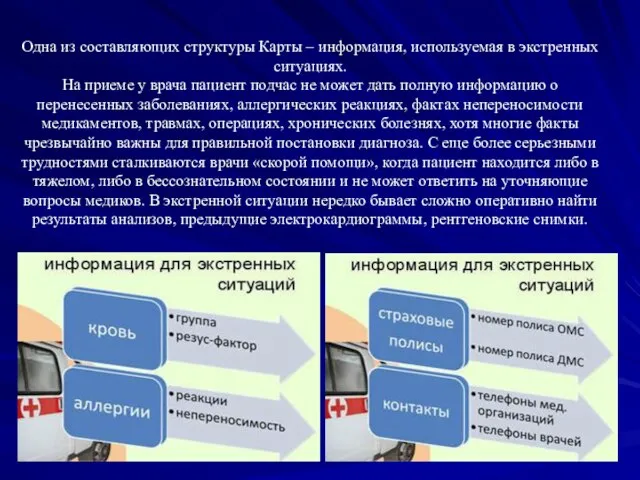 Одна из составляющих структуры Карты – информация, используемая в экстренных ситуациях.
На приеме у врача пациент подчас не может дать полную информацию о перенесенных заболеваниях, аллергических реакциях, фактах непереносимости медикаментов, травмах, операциях, хронических болезнях, хотя многие факты чрезвычайно важны для правильной постановки диагноза. С еще более серьезными трудностями сталкиваются врачи «скорой помощи», когда пациент находится либо в тяжелом, либо в бессознательном состоянии и не может ответить на уточняющие вопросы медиков. В экстренной ситуации нередко бывает сложно оперативно найти результаты анализов, предыдущие электрокардиограммы, рентгеновские снимки.

информация для экстренных ситуаций

кровь
• группа
• резус-фактор

аллергии
• реакции
• непереносимость

информация для экстренных ситуаций

страховые полисы
• номер полиса ОМС
• номер полиса ДМС

контакты
• телефоны мед. организаций
• телефоны врачей